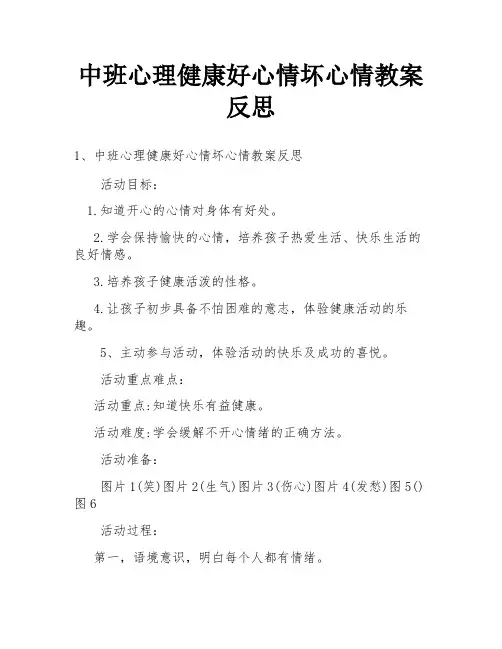 中班心理健康好心情坏心情教案反思

1、中班心理健康好心情坏心情教案反思

活动目标:

1.知道开心的心情对身体有好处。

2.学会保持愉快的心情，培养孩子热爱生活、快乐生活的良好情感。

3.培养孩子健康活泼的性格。

4.让孩子初步具备不怕困难的意志，体验健康活动的乐趣。

5、主动参与活动，体验活动的快乐及成功的喜悦。

活动重点难点:

活动重点:知道快乐有益健康。

活动难度:学会缓解不开心情绪的正确方法。

活动准备:

图片1(笑)图片2(生气)图片3(伤心)图片4(发愁)图5()图6

活动过程:

第一，语境意识，明白每个人都有情绪。